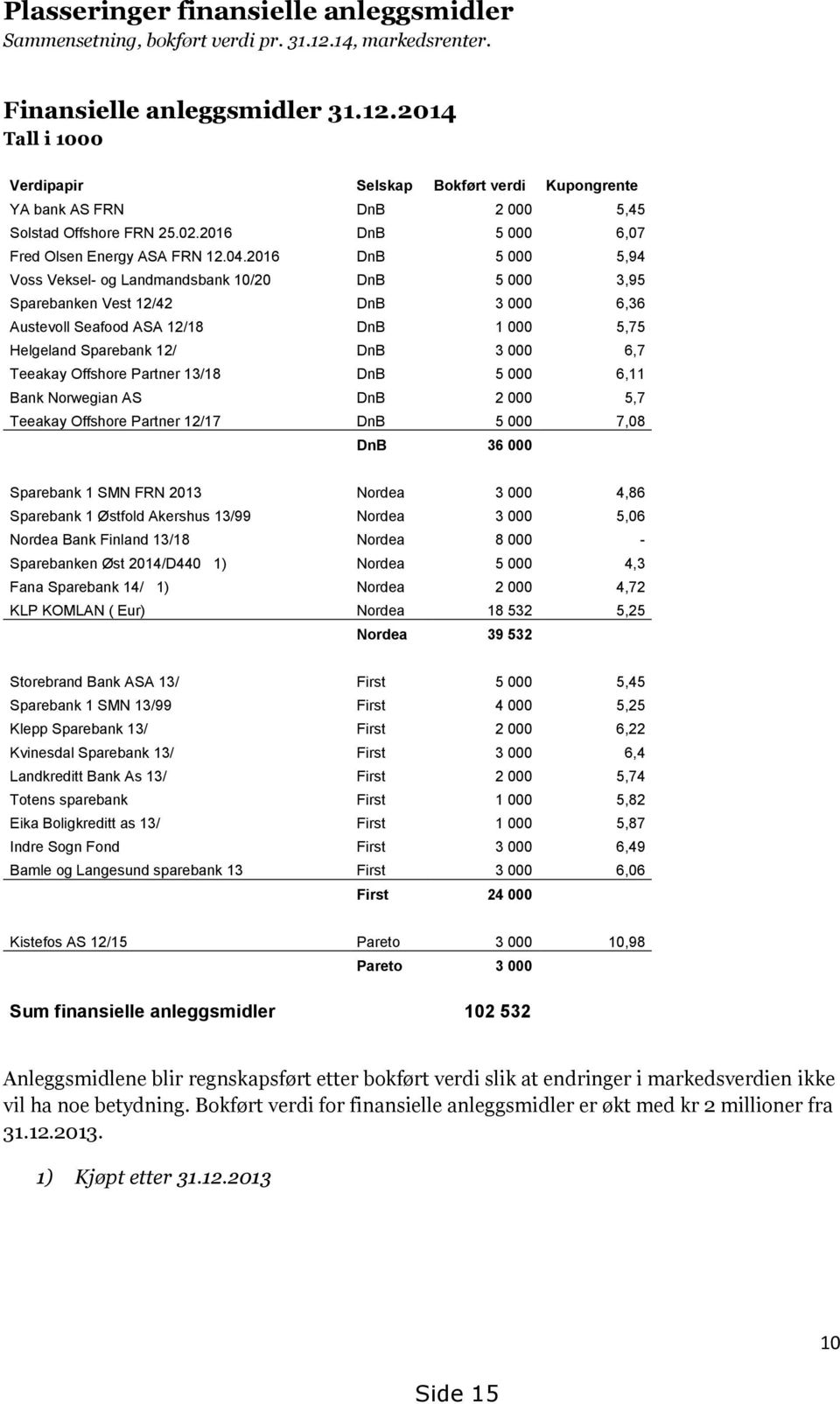 Plasseringer finansielle anleggsmidler
Sammensetning, bokført verdi pr. 31.12.14, markedsrenter.

Finansielle anleggsmidler 31.12.2014
Tall i 1000

| Verdipapir | Selskap | Bokført verdi | Kupongrente |
|---|---|---|---|
| YA bank AS FRN | DnB | 2 000 | 5,45 |
| Solstad Offshore FRN 25.02.2016 | DnB | 5 000 | 6,07 |
| Fred Olsen Energy ASA FRN 12.04.2016 | DnB | 5 000 | 5,94 |
| Voss Veksel- og Landmandsbank 10/20 | DnB | 5 000 | 3,95 |
| Sparebanken Vest 12/42 | DnB | 3 000 | 6,36 |
| Austevoll Seafood ASA 12/18 | DnB | 1 000 | 5,75 |
| Helgeland Sparebank 12/ | DnB | 3 000 | 6,7 |
| Teeakay Offshore Partner 13/18 | DnB | 5 000 | 6,11 |
| Bank Norwegian AS | DnB | 2 000 | 5,7 |
| Teeakay Offshore Partner 12/17 | DnB | 5 000 | 7,08 |
| | DnB | 36 000 | |
| Sparebank 1 SMN FRN 2013 | Nordea | 3 000 | 4,86 |
| Sparebank 1 Østfold Akershus 13/99 | Nordea | 3 000 | 5,06 |
| Nordea Bank Finland 13/18 | Nordea | 8 000 | - |
| Sparebanken Øst 2014/D440 1) | Nordea | 5 000 | 4,3 |
| Fana Sparebank 14/ 1) | Nordea | 2 000 | 4,72 |
| KLP KOMLAN ( Eur) | Nordea | 18 532 | 5,25 |
| | Nordea | 39 532 | |
| Storebrand Bank ASA 13/ | First | 5 000 | 5,45 |
| Sparebank 1 SMN 13/99 | First | 4 000 | 5,25 |
| Klepp Sparebank 13/ | First | 2 000 | 6,22 |
| Kvinesdal Sparebank 13/ | First | 3 000 | 6,4 |
| Landkreditt Bank As 13/ | First | 2 000 | 5,74 |
| Totens sparebank | First | 1 000 | 5,82 |
| Eika Boligkreditt as 13/ | First | 1 000 | 5,87 |
| Indre Sogn Fond | First | 3 000 | 6,49 |
| Bamle og Langesund sparebank 13 | First | 3 000 | 6,06 |
| | First | 24 000 | |
| Kistefos AS 12/15 | Pareto | 3 000 | 10,98 |
| | Pareto | 3 000 | |
| Sum finansielle anleggsmidler | | 102 532 | |

Anleggsmidlene blir regnskapsført etter bokført verdi slik at endringer i markedsverdien ikke vil ha noe betydning. Bokført verdi for finansielle anleggsmidler er økt med kr 2 millioner fra 31.12.2013.

1) Kjøpt etter 31.12.2013

10

Side 15